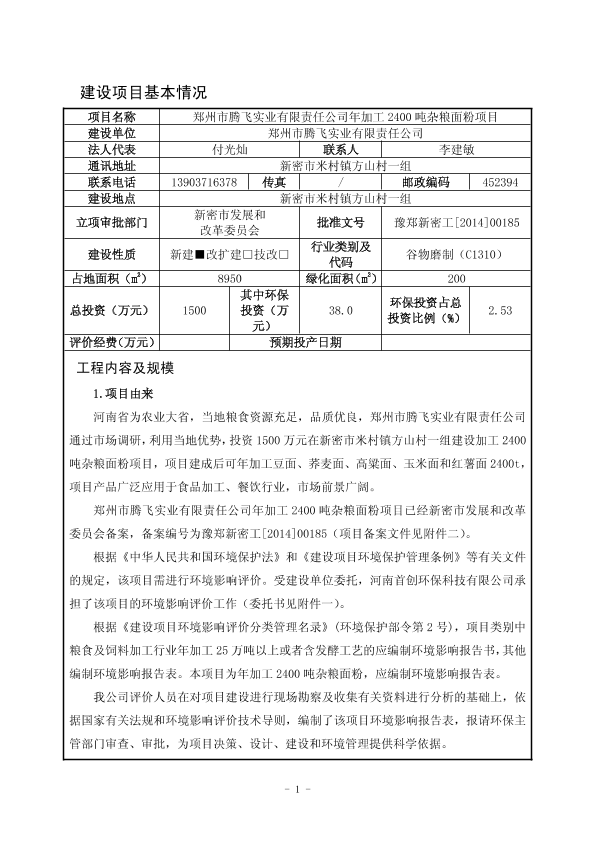 建设项目基本情况

| 项目名称 | 郑州市腾飞实业有限责任公司年加工 2400 吨杂粮面粉项目 | | | | |
|---|---|---|---|---|---|
| 建设单位 | 郑州市腾飞实业有限责任公司 | | | | |
| 法人代表 | 付光灿 | | 联系人 | 李建敏 | |
| 通讯地址 | 新密市米村镇方山村一组 | | | | |
| 联系电话 | 13903716378 | 传真 | / | 邮政编码 | 452394 |
| 建设地点 | 新密市米村镇方山村一组 | | | | |
| 立项审批部门 | 新密市发展和改革委员会 | | 批准文号 | 豫郑新密工[2014]00185 | |
| 建设性质 | 新建■改扩建□技改□ | | 行业类别及代码 | 谷物磨制（C1310） | |
| 占地面积（m²） | 8950 | | 绿化面积（m²） | 200 | |
| 总投资（万元） | 1500 | 其中环保投资（万元） | 38.0 | 环保投资占总投资比例（%） | 2.53 |
| 评价经费（万元） | | 预期投产日期 | | | |

工程内容及规模

1.项目由来

河南省为农业大省，当地粮食资源充足，品质优良，郑州市腾飞实业有限责任公司通过市场调研，利用当地优势，投资 1500 万元在新密市米村镇方山村一组建设加工 2400 吨杂粮面粉项目，项目建成后可年加工豆面、荞麦面、高粱面、玉米面和红薯面 2400t，项目产品广泛应用于食品加工、餐饮行业，市场前景广阔。

郑州市腾飞实业有限责任公司年加工 2400 吨杂粮面粉项目已经新密市发展和改革委员会备案，备案编号为豫郑新密工[2014]00185（项目备案文件见附件二）。

根据《中华人民共和国环境保护法》和《建设项目环境保护管理条例》等有关文件的规定，该项目需进行环境影响评价。受建设单位委托，河南首创环保科技有限公司承担了该项目的环境影响评价工作（委托书见附件一）。

根据《建设项目环境影响评价分类管理名录》（环境保护部令第 2 号），项目类别中粮食及饲料加工行业年加工 25 万吨以上或者含发酵工艺的应编制环境影响报告书，其他编制环境影响报告表。本项目为年加工 2400 吨杂粮面粉，应编制环境影响报告表。

我公司评价人员在对项目建设进行现场勘察及收集有关资料进行分析的基础上，依据国家有关法规和环境影响评价技术导则，编制了该项目环境影响报告表，报请环保主管部门审查、审批，为项目决策、设计、建设和环境管理提供科学依据。

- 1 -